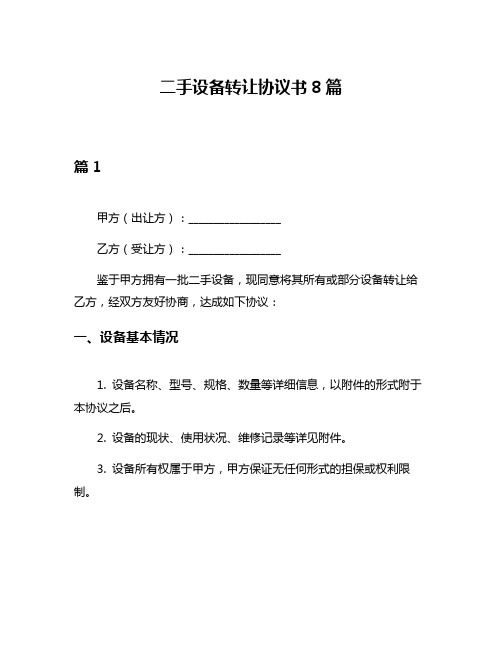 二手设备转让协议书 8 篇

篇 1

甲方（出让方）：________________

乙方（受让方）：________________

鉴于甲方拥有一批二手设备，现同意将其所有或部分设备转让给乙方，经双方友好协商，达成如下协议：

一、设备基本情况

1. 设备名称、型号、规格、数量等详细信息，以附件的形式附于本协议之后。

2. 设备的现状、使用状况、维修记录等详见附件。

3. 设备所有权属于甲方，甲方保证无任何形式的担保或权利限制。